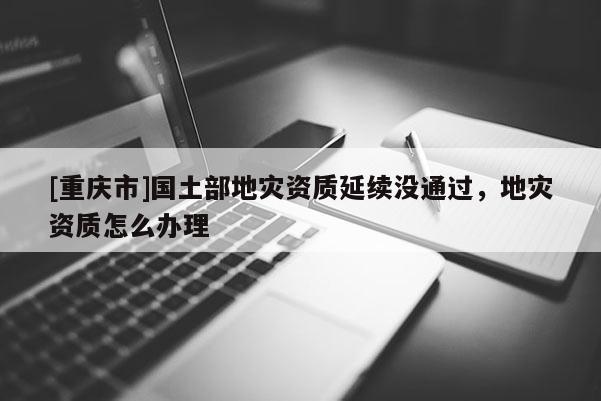 [重庆市]国土部地灾资质延续没通过，地灾资质怎么办理